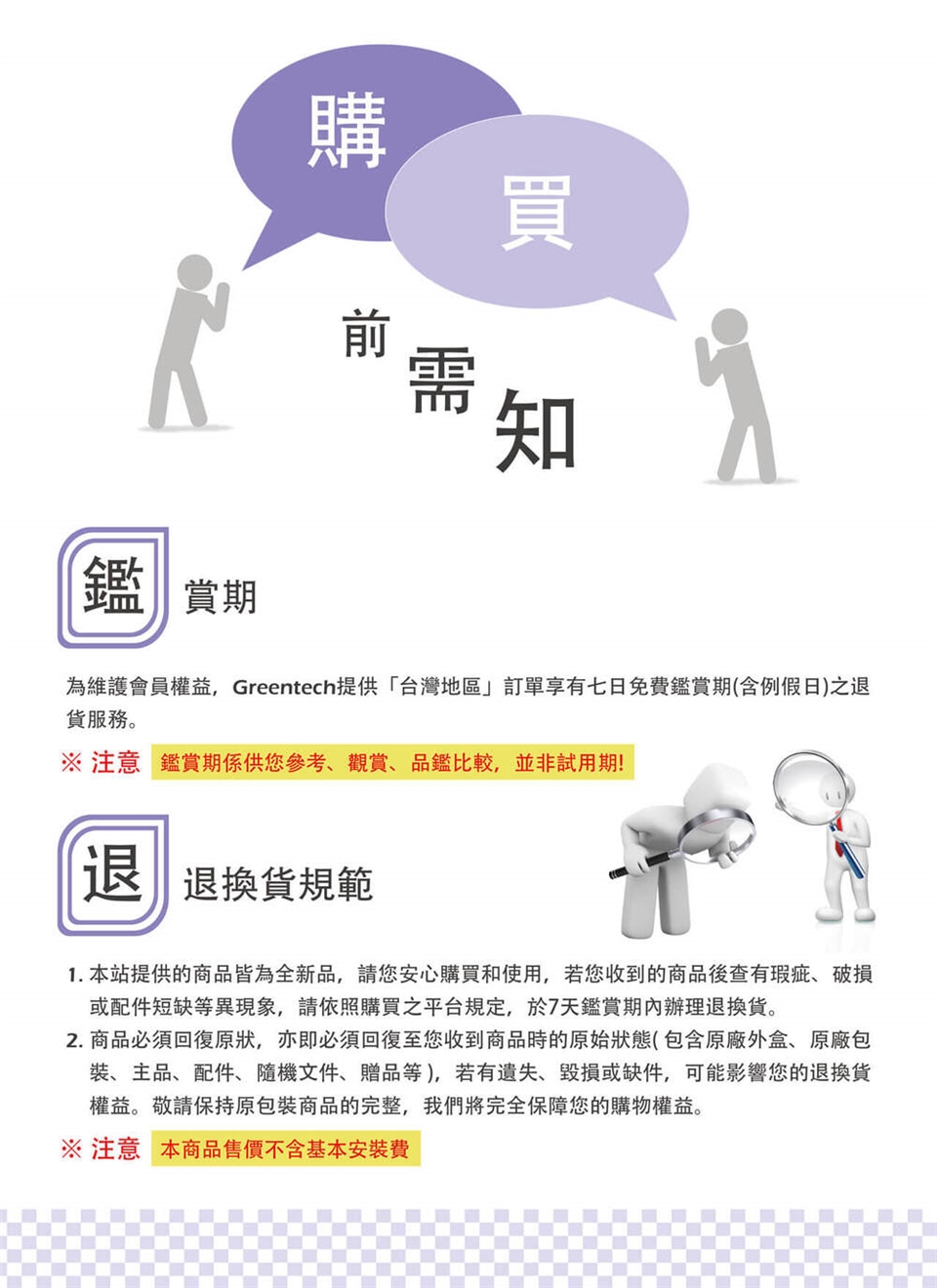 購

買

前
需
知

鑑 賞期

為維護會員權益，Greentech提供「台灣地區」訂單享有七日免費鑑賞期(含例假日)之退貨服務。

※ 注意 鑑賞期係供您參考、觀賞、品鑑比較，並非試用期!

退 退換貨規範

1. 本站提供的商品皆為全新品，請您安心購買和使用，若您收到的商品後查有瑕疵、破損或配件短缺等異現象，請依照購買之平台規定，於7天鑑賞期內辦理退換貨。
2. 商品必須回復原狀，亦即必須回復至您收到商品時的原始狀態( 包含原廠外盒、原廠包裝、主品、配件、隨機文件、贈品等 )，若有遺失、毀損或缺件，可能影響您的退換貨權益。敬請保持原包裝商品的完整，我們將完全保障您的購物權益。

※ 注意 本商品售價不含基本安裝費